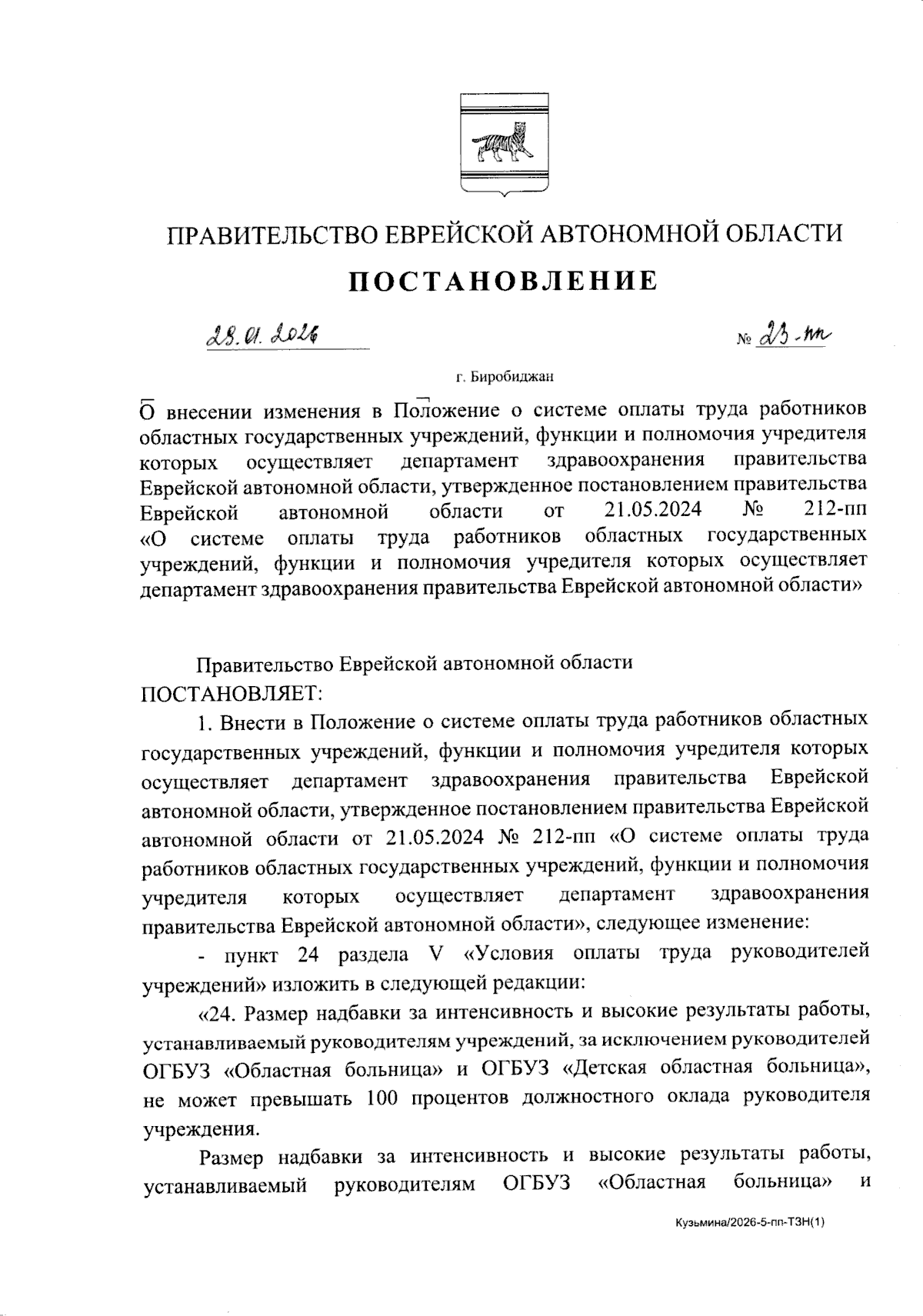 ПРАВИТЕЛЬСТВО ЕВРЕЙСКОЙ АВТОНОМНОЙ ОБЛАСТИ

ПОСТАНОВЛЕНИЕ

28.01.2026 № 23-пп

г. Биробиджан

О внесении изменения в Положение о системе оплаты труда работников областных государственных учреждений, функции и полномочия учредителя которых осуществляет департамент здравоохранения правительства Еврейской автономной области, утвержденное постановлением правительства Еврейской автономной области от 21.05.2024 № 212-пп «О системе оплаты труда работников областных государственных учреждений, функции и полномочия учредителя которых осуществляет департамент здравоохранения правительства Еврейской автономной области»

Правительство Еврейской автономной области ПОСТАНОВЛЯЕТ:

1. Внести в Положение о системе оплаты труда работников областных государственных учреждений, функции и полномочия учредителя которых осуществляет департамент здравоохранения правительства Еврейской автономной области, утвержденное постановлением правительства Еврейской автономной области от 21.05.2024 № 212-пп «О системе оплаты труда работников областных государственных учреждений, функции и полномочия учредителя которых осуществляет департамент здравоохранения правительства Еврейской автономной области», следующее изменение:

- пункт 24 раздела V «Условия оплаты труда руководителей учреждений» изложить в следующей редакции:

«24. Размер надбавки за интенсивность и высокие результаты работы, устанавливаемый руководителям учреждений, за исключением руководителей ОГБУЗ «Областная больница» и ОГБУЗ «Детская областная больница», не может превышать 100 процентов должностного оклада руководителя учреждения.

Размер надбавки за интенсивность и высокие результаты работы, устанавливаемый руководителям ОГБУЗ «Областная больница» и

Кузьмина/2026-5-пп-ТЗН(1)